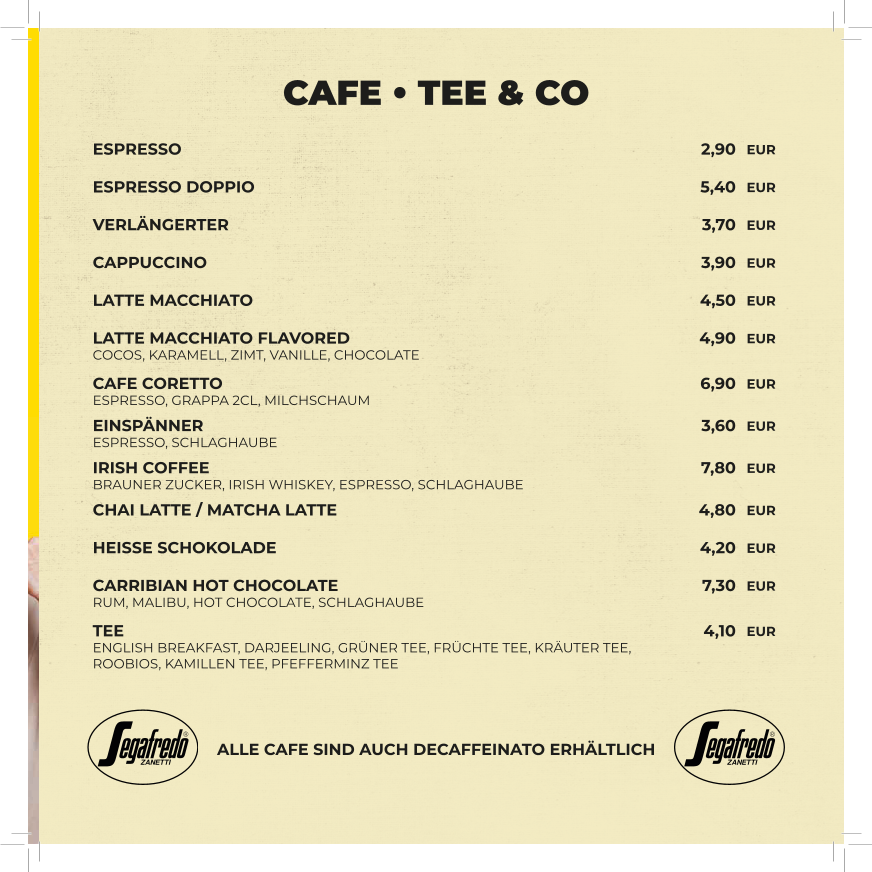 CAFE • TEE & CO

ESPRESSO 2,90 EUR

ESPRESSO DOPPIO 5,40 EUR

VERLÄNGERTER 3,70 EUR

CAPPUCCINO 3,90 EUR

LATTE MACCHIATO 4,50 EUR

LATTE MACCHIATO FLAVORED 4,90 EUR
COCOS, KARAMELL, ZIMT, VANILLE, CHOCOLATE

CAFE CORETTO 6,90 EUR
ESPRESSO, GRAPPA 2CL, MILCHSCHAUM

EINSPÄNNER 3,60 EUR
ESPRESSO, SCHLAGHAUBE

IRISH COFFEE 7,80 EUR
BRAUNER ZUCKER, IRISH WHISKEY, ESPRESSO, SCHLAGHAUBE

CHAI LATTE / MATCHA LATTE 4,80 EUR

HEISSE SCHOKOLADE 4,20 EUR

CARRIBIAN HOT CHOCOLATE 7,30 EUR
RUM, MALIBU, HOT CHOCOLATE, SCHLAGHAUBE

TEE 4,10 EUR
ENGLISH BREAKFAST, DARJEELING, GRÜNER TEE, FRÜCHTE TEE, KRÄUTER TEE, ROOBIOS, KAMILLEN TEE, PFEFFERMINZ TEE

Segafredo ZANETTI ALLE CAFE SIND AUCH DECAFFEINATO ERHÄLTLICH Segafredo ZANETTI